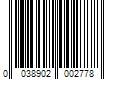 0 038902 002778